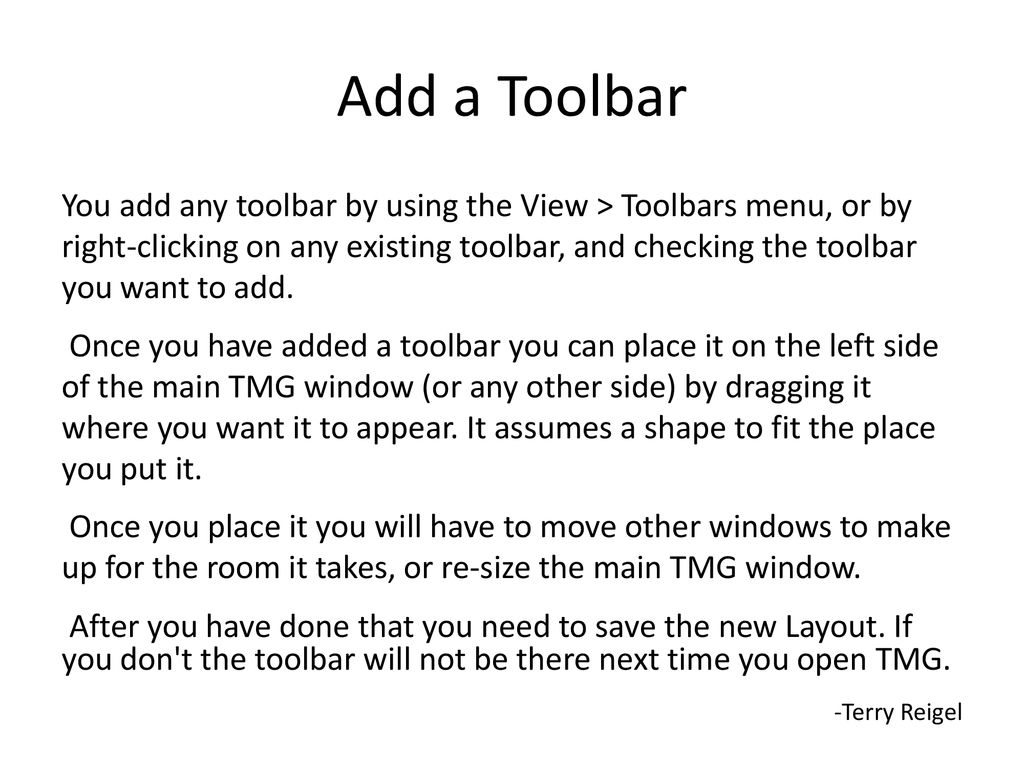 Add a Toolbar

You add any toolbar by using the View > Toolbars menu, or by right-clicking on any existing toolbar, and checking the toolbar you want to add.

Once you have added a toolbar you can place it on the left side of the main TMG window (or any other side) by dragging it where you want it to appear. It assumes a shape to fit the place you put it.

Once you place it you will have to move other windows to make up for the room it takes, or re-size the main TMG window.

After you have done that you need to save the new Layout. If you don't the toolbar will not be there next time you open TMG.

-Terry Reigel